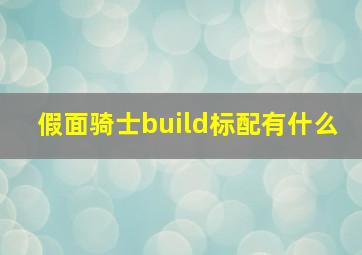 假面骑士build标配有什么